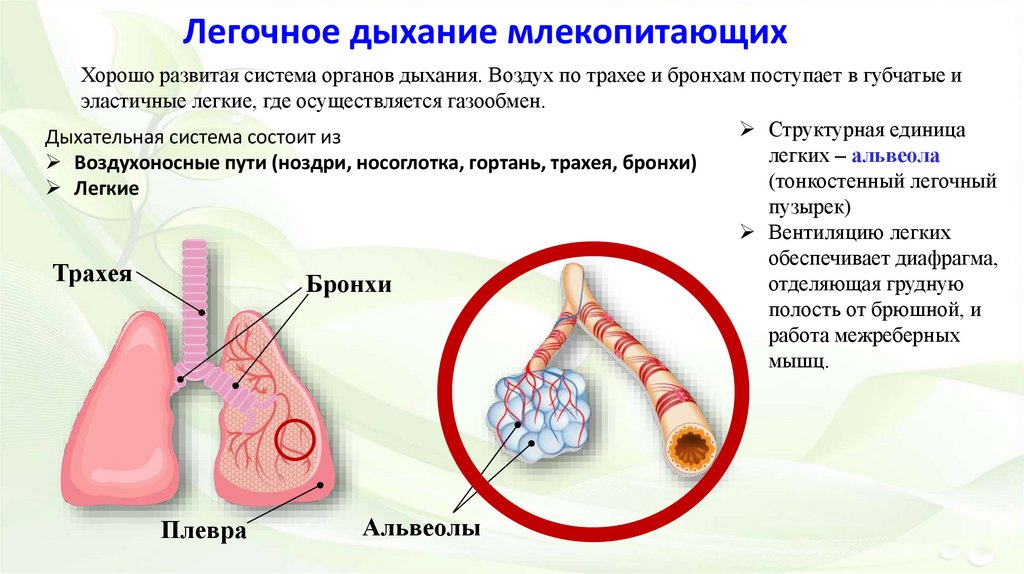 Легочное дыхание млекопитающих

Хорошо развитая система органов дыхания. Воздух по трахее и бронхам поступает в губчатые и эластичные легкие, где осуществляется газообмен.

Дыхательная система состоит из
➢ Воздухоносные пути (ноздри, носоглотка, гортань, трахея, бронхи)
➢ Легкие

➢ Структурная единица легких – альвеола (тонкостенный легочный пузырек)
➢ Вентиляцию легких обеспечивает диафрагма, отделяющая грудную полость от брюшной, и работа межреберных мышц.

Трахея

Бронхи

Плевра

Альвеолы